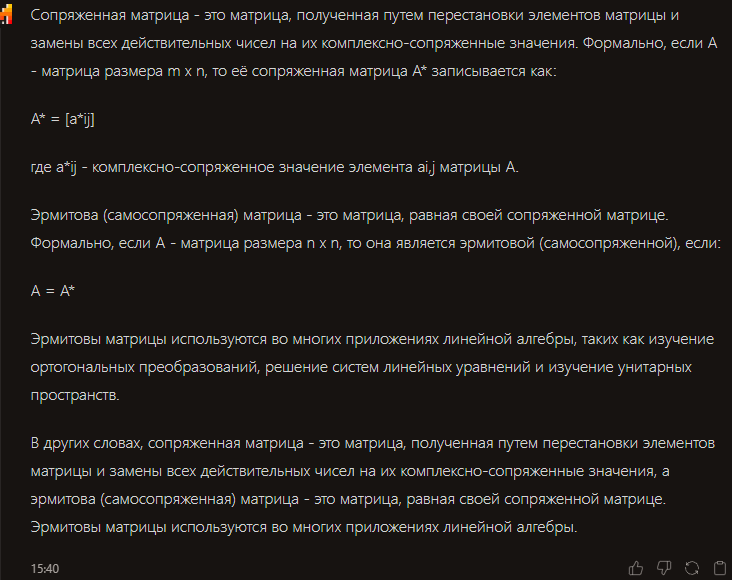 Сопряженная матрица - это матрица, полученная путем перестановки элементов матрицы и замены всех действительных чисел на их комплексно-сопряженные значения. Формально, если A - матрица размера m x n, то её сопряженная матрица A* записывается как:

A* = [a*ij]

где a*ij - комплексно-сопряженное значение элемента ai,j матрицы A.

Эрмитова (самосопряженная) матрица - это матрица, равная своей сопряженной матрице. Формально, если A - матрица размера n x n, то она является эрмитовой (самосопряженной), если:

A = A*

Эрмитовы матрицы используются во многих приложениях линейной алгебры, таких как изучение ортогональных преобразований, решение систем линейных уравнений и изучение унитарных пространств.

В других словах, сопряженная матрица - это матрица, полученная путем перестановки элементов матрицы и замены всех действительных чисел на их комплексно-сопряженные значения, а эрмитова (самосопряженная) матрица - это матрица, равная своей сопряженной матрице. Эрмитовы матрицы используются во многих приложениях линейной алгебры.

15:40